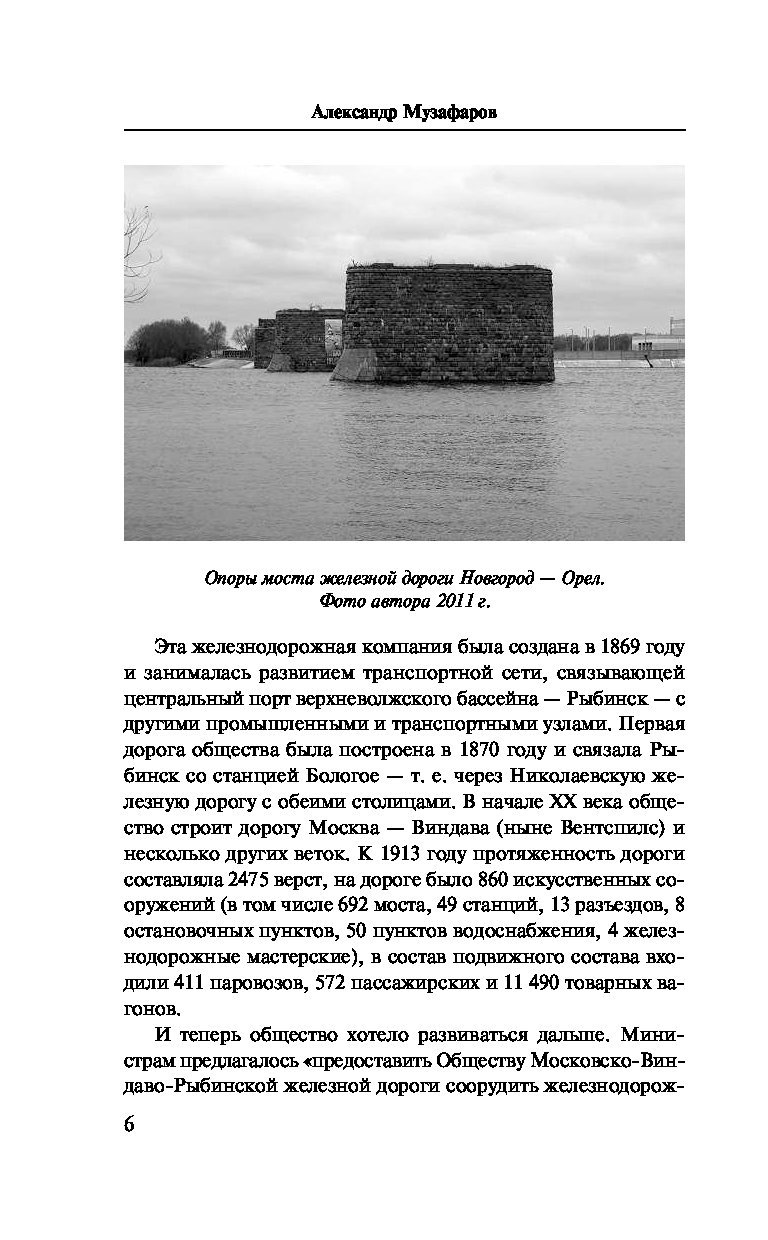 Александр Музафаров

Опоры моста железной дороги Новгород — Орел.
Фото автора 2011 г.

Эта железнодорожная компания была создана в 1869 году и занималась развитием транспортной сети, связывающей центральный порт верхневолжского бассейна — Рыбинск — с другими промышленными и транспортными узлами. Первая дорога общества была построена в 1870 году и связала Рыбинск со станцией Бологое — т. е. через Николаевскую железную дорогу с обеими столицами. В начале XX века общество строит дорогу Москва — Виндава (ныне Вентспилс) и несколько других веток. К 1913 году протяженность дороги составляла 2475 верст, на дороге было 860 искусственных сооружений (в том числе 692 моста, 49 станций, 13 разъездов, 8 остановочных пунктов, 50 пунктов водоснабжения, 4 железнодорожные мастерские), в состав подвижного состава входили 411 паровозов, 572 пассажирских и 11 490 товарных вагонов.

И теперь общество хотело развиваться дальше. Министрам предлагалось «предоставить Обществу Московско-Виндаво-Рыбинской железной дороги соорудить железнодорож-

6